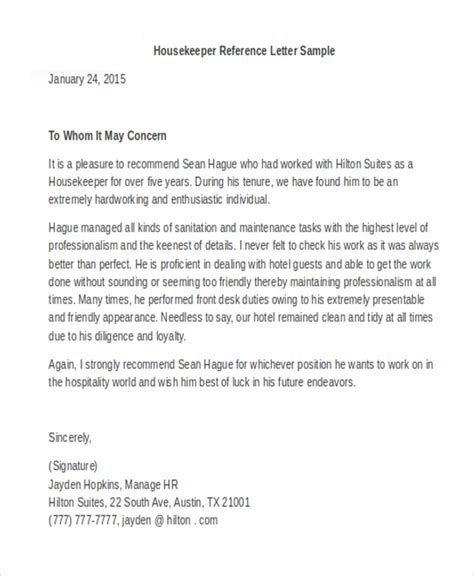 Housekeeper Reference Letter Sample

January 24, 2015

To Whom It May Concern

It is a pleasure to recommend Sean Hague who had worked with Hilton Suites as a Housekeeper for over five years. During his tenure, we have found him to be an extremely hardworking and enthusiastic individual.

Hague managed all kinds of sanitation and maintenance tasks with the highest level of professionalism and the keenest of details. I never felt to check his work as it was always better than perfect. He is proficient in dealing with hotel guests and able to get the work done without sounding or seeming too friendly thereby maintaining professionalism at all times. Many times, he performed front desk duties owing to his extremely presentable and friendly appearance. Needless to say, our hotel remained clean and tidy at all times due to his diligence and loyalty.

Again, I strongly recommend Sean Hague for whichever position he wants to work on in the hospitality world and wish him best of luck in his future endeavors.

Sincerely,

(Signature)
Jayden Hopkins, Manage HR
Hilton Suites, 22 South Ave, Austin, TX 21001
(777) 777-7777, jayden @ hilton . com